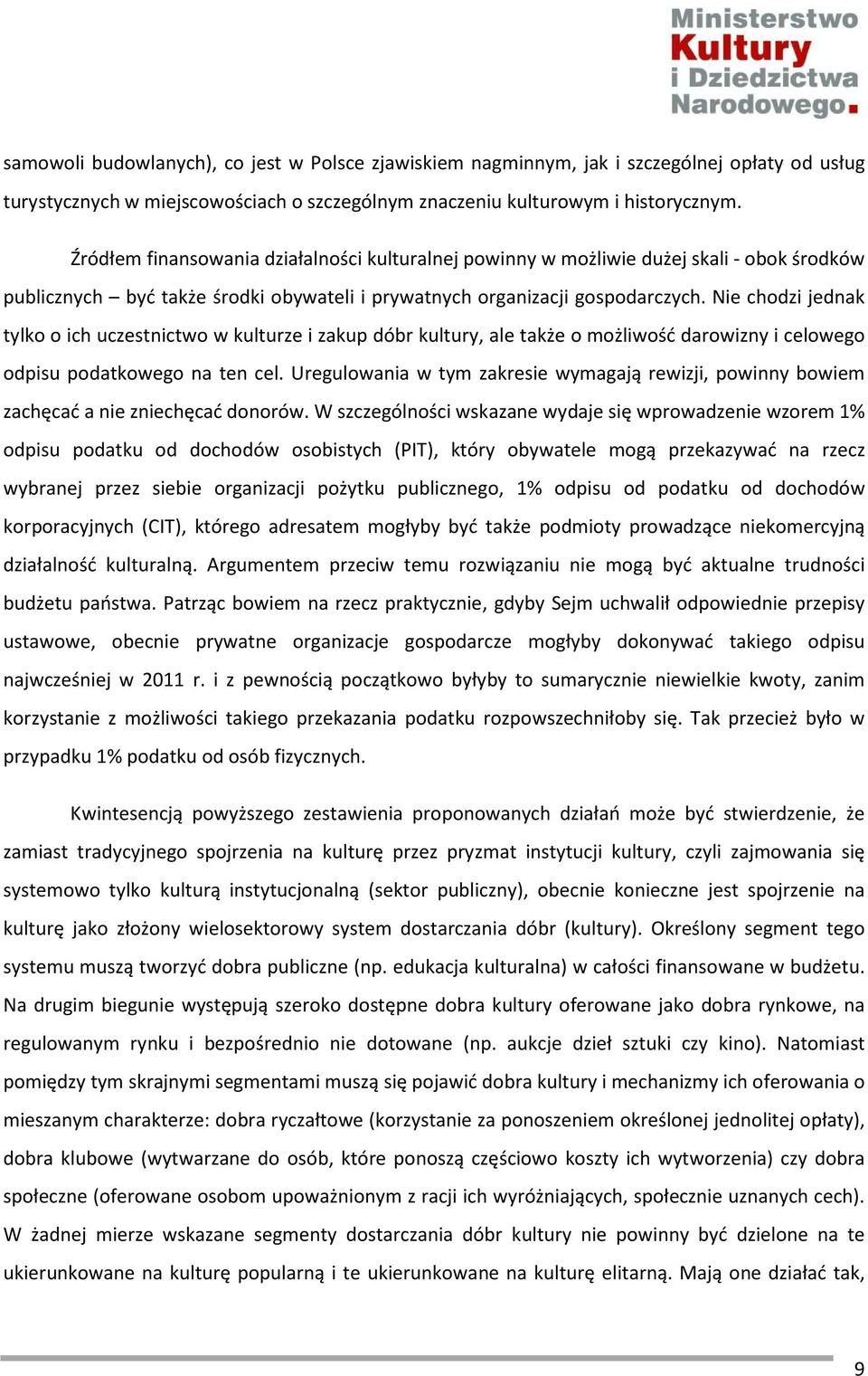 Ministerstwo Kultury i Dziedzictwa Narodowego.

samowoli budowlanych), co jest w Polsce zjawiskiem nagminnym, jak i szczególnej opłaty od usług turystycznych w miejscowościach o szczególnym znaczeniu kulturowym i historycznym.

Źródłem finansowania działalności kulturalnej powinny w możliwie dużej skali - obok środków publicznych – być także środki obywateli i prywatnych organizacji gospodarczych. Nie chodzi jednak tylko o ich uczestnictwo w kulturze i zakup dóbr kultury, ale także o możliwość darowizny i celowego odpisu podatkowego na ten cel. Uregulowania w tym zakresie wymagają rewizji, powinny bowiem zachęcać a nie zniechęcać donorów. W szczególności wskazane wydaje się wprowadzenie wzorem 1% odpisu podatku od dochodów osobistych (PIT), który obywatele mogą przekazywać na rzecz wybranej przez siebie organizacji pożytku publicznego, 1% odpisu od podatku od dochodów korporacyjnych (CIT), którego adresatem mogłyby być także podmioty prowadzące niekomercyjną działalność kulturalną. Argumentem przeciw temu rozwiązaniu nie mogą być aktualne trudności budżetu państwa. Patrząc bowiem na rzecz praktycznie, gdyby Sejm uchwalił odpowiednie przepisy ustawowe, obecnie prywatne organizacje gospodarcze mogłyby dokonywać takiego odpisu najwcześniej w 2011 r. i z pewnością początkowo byłyby to sumarycznie niewielkie kwoty, zanim korzystanie z możliwości takiego przekazania podatku rozpowszechniłoby się. Tak przecież było w przypadku 1% podatku od osób fizycznych.

Kwintesencją powyższego zestawienia proponowanych działań może być stwierdzenie, że zamiast tradycyjnego spojrzenia na kulturę przez pryzmat instytucji kultury, czyli zajmowania się systemowo tylko kulturą instytucjonalną (sektor publiczny), obecnie konieczne jest spojrzenie na kulturę jako złożony wielosektorowy system dostarczania dóbr (kultury). Określony segment tego systemu muszą tworzyć dobra publiczne (np. edukacja kulturalna) w całości finansowane w budżetu. Na drugim biegunie występują szeroko dostępne dobra kultury oferowane jako dobra rynkowe, na regulowanym rynku i bezpośrednio nie dotowane (np. aukcje dzieł sztuki czy kino). Natomiast pomiędzy tym skrajnymi segmentami muszą się pojawić dobra kultury i mechanizmy ich oferowania o mieszanym charakterze: dobra ryczałtowe (korzystanie za ponoszeniem określonej jednolitej opłaty), dobra klubowe (wytwarzane do osób, które ponoszą częściowo koszty ich wytworzenia) czy dobra społeczne (oferowane osobom upoważnionym z racji ich wyróżniających, społecznie uznanych cech). W żadnej mierze wskazane segmenty dostarczania dóbr kultury nie powinny być dzielone na te ukierunkowane na kulturę popularną i te ukierunkowane na kulturę elitarną. Mają one działać tak,

9